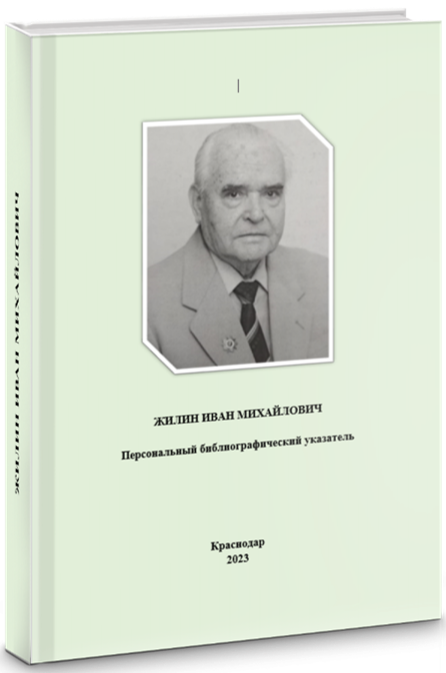 ЖИЛИН ИВАН МИХАЙЛОВИЧ

Персональный библиографический указатель

Краснодар
2023

ЖИЛИН ИВАН МИХАЙЛОВИЧ